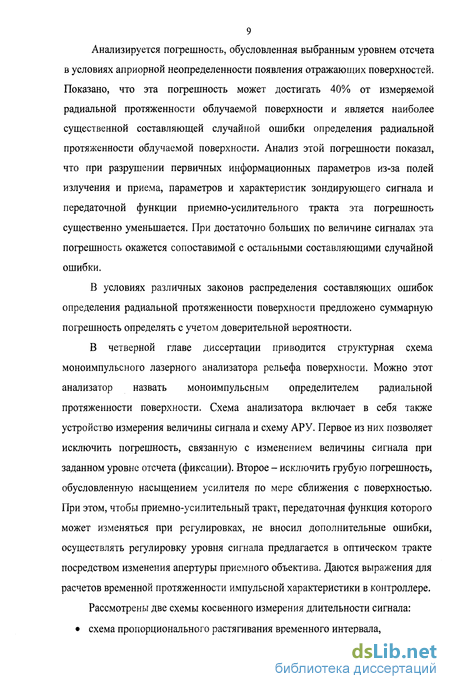 9

Анализируется погрешность, обусловленная выбранным уровнем отсчета в условиях априорной неопределенности появления отражающих поверхностей. Показано, что эта погрешность может достигать 40% от измеряемой радиальной протяженности облучаемой поверхности и является наиболее существенной составляющей случайной ошибки определения радиальной протяженности облучаемой поверхности. Анализ этой погрешности показал, что при разрушении первичных информационных параметров из-за полей излучения и приема, параметров и характеристик зондирующего сигнала и передаточной функции приемно-усилительного тракта эта погрешность существенно уменьшается. При достаточно больших по величине сигналах эта погрешность окажется сопоставимой с остальными составляющими случайной ошибки.

В условиях различных законов распределения составляющих ошибок определения радиальной протяженности поверхности предложено суммарную погрешность определять с учетом доверительной вероятности.

В четверной главе диссертации приводится структурная схема моноимпульсного лазерного анализатора рельефа поверхности. Можно этот анализатор назвать моноимпульсным определителем радиальной протяженности поверхности. Схема анализатора включает в себя также устройство измерения величины сигнала и схему АРУ. Первое из них позволяет исключить погрешность, связанную с изменением величины сигнала при заданном уровне отсчета (фиксации). Второе – исключить грубую погрешность, обусловленную насыщением усилителя по мере сближения с поверхностью. При этом, чтобы приемно-усилительный тракт, передаточная функция которого может изменяться при регулировках, не вносил дополнительные ошибки, осуществлять регулировку уровня сигнала предлагается в оптическом тракте посредством изменения апертуры приемного объектива. Даются выражения для расчетов временной протяженности импульсной характеристики в контроллере.

Рассмотрены две схемы косвенного измерения длительности сигнала:

• схема пропорционального растягивания временного интервала,

dsLib.net
библиотека диссертаций